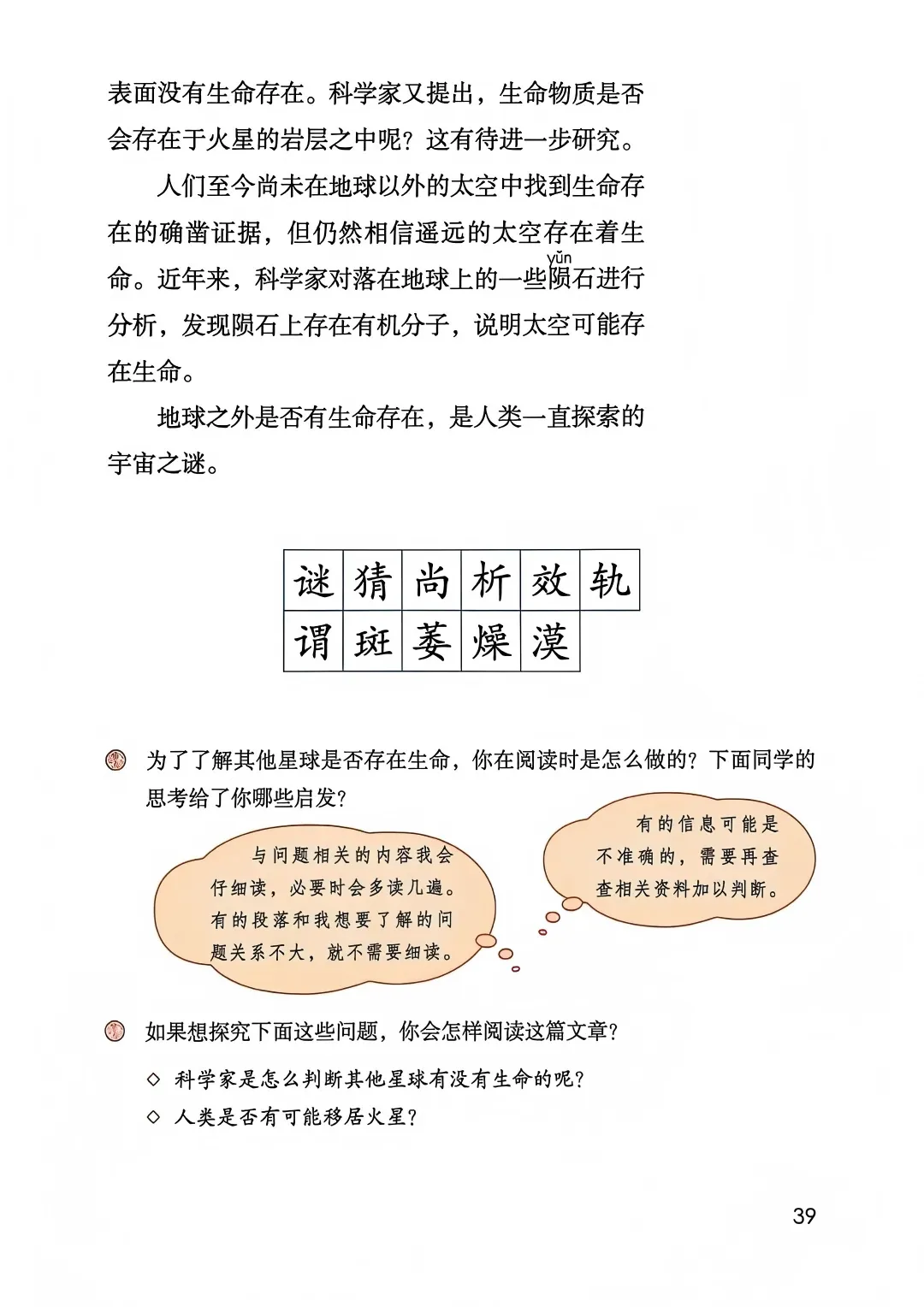 表面没有生命存在。科学家又提出，生命物质是否会存在于火星的岩层之中呢？这有待进一步研究。

人们至今尚未在地球以外的太空中找到生命存在的确凿证据，但仍然相信遥远的太空存在着生命。近年来，科学家对落在地球上的一些陨（yǔn）石进行分析，发现陨石上存在有机分子，说明太空可能存在生命。

地球之外是否有生命存在，是人类一直探索的宇宙之谜。

| 谜 | 猜 | 尚 | 析 | 效 | 轨 |
|---|---|---|---|---|---|
| 谓 | 斑 | 萎 | 燥 | 漠 | |

为了了解其他星球是否存在生命，你在阅读时是怎么做的？下面同学的思考给了你哪些启发？

与问题相关的内容我会仔细读，必要时会多读几遍。有的段落和我想要了解的问题关系不大，就不需要细读。

有的信息可能是不准确的，需要再查查相关资料加以判断。

如果想探究下面这些问题，你会怎样阅读这篇文章？

◇ 科学家是怎么判断其他星球有没有生命的呢？

◇ 人类是否有可能移居火星？

39